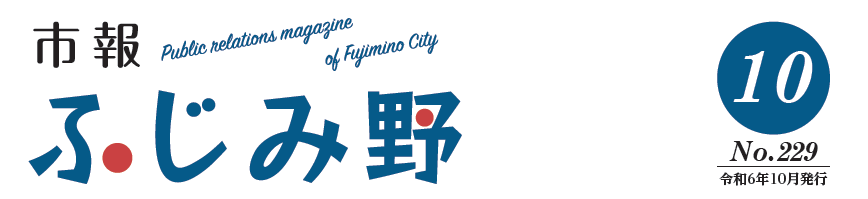 市報 Public relations magazine of Fujimino City

ふじみ野

10

No.229

令和6年10月発行